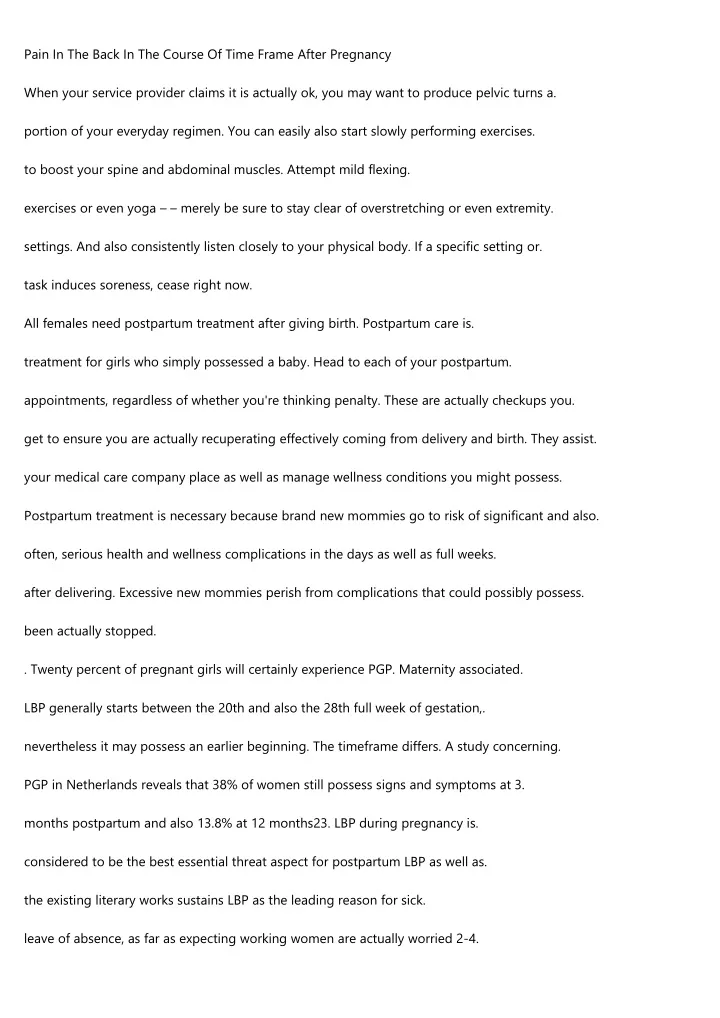 Pain In The Back In The Course Of Time Frame After Pregnancy

When your service provider claims it is actually ok, you may want to produce pelvic turns a.

portion of your everyday regimen. You can easily also start slowly performing exercises.

to boost your spine and abdominal muscles. Attempt mild flexing.

exercises or even yoga – – merely be sure to stay clear of overstretching or even extremity.

settings. And also consistently listen closely to your physical body. If a specific setting or.

task induces soreness, cease right now.

All females need postpartum treatment after giving birth. Postpartum care is.

treatment for girls who simply possessed a baby. Head to each of your postpartum.

appointments, regardless of whether you're thinking penalty. These are actually checkups you.

get to ensure you are actually recuperating effectively coming from delivery and birth. They assist.

your medical care company place as well as manage wellness conditions you might possess.

Postpartum treatment is necessary because brand new mommies go to risk of significant and also.

often, serious health and wellness complications in the days as well as full weeks.

after delivering. Excessive new mommies perish from complications that could possibly possess.

been actually stopped.

. Twenty percent of pregnant girls will certainly experience PGP. Maternity associated.

LBP generally starts between the 20th and also the 28th full week of gestation,.

nevertheless it may possess an earlier beginning. The timeframe differs. A study concerning.

PGP in Netherlands reveals that 38% of women still possess signs and symptoms at 3.

months postpartum and also 13.8% at 12 months23. LBP during pregnancy is.

considered to be the best essential threat aspect for postpartum LBP as well as.

the existing literary works sustains LBP as the leading reason for sick.

leave of absence, as far as expecting working women are actually worried 2-4.